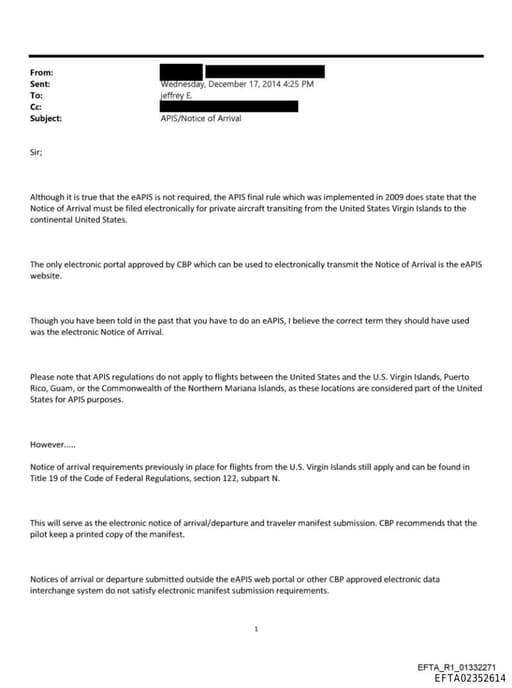 From:
Sent: Wednesday, December 17, 2014 4:25 PM
To: jeffrey E.
Cc:
Subject: APIS/Notice of Arrival

Sir;

Although it is true that the eAPIS is not required, the APIS final rule which was implemented in 2009 does state that the Notice of Arrival must be filed electronically for private aircraft transiting from the United States Virgin Islands to the continental United States.

The only electronic portal approved by CBP which can be used to electronically transmit the Notice of Arrival is the eAPIS website.

Though you have been told in the past that you have to do an eAPIS, I believe the correct term they should have used was the electronic Notice of Arrival.

Please note that APIS regulations do not apply to flights between the United States and the U.S. Virgin Islands, Puerto Rico, Guam, or the Commonwealth of the Northern Mariana Islands, as these locations are considered part of the United States for APIS purposes.

However.....

Notice of arrival requirements previously in place for flights from the U.S. Virgin Islands still apply and can be found in Title 19 of the Code of Federal Regulations, section 122, subpart N.

This will serve as the electronic notice of arrival/departure and traveler manifest submission. CBP recommends that the pilot keep a printed copy of the manifest.

Notices of arrival or departure submitted outside the eAPIS web portal or other CBP approved electronic data interchange system do not satisfy electronic manifest submission requirements.

1

EFTA_R1_01332271
EFTA02352614